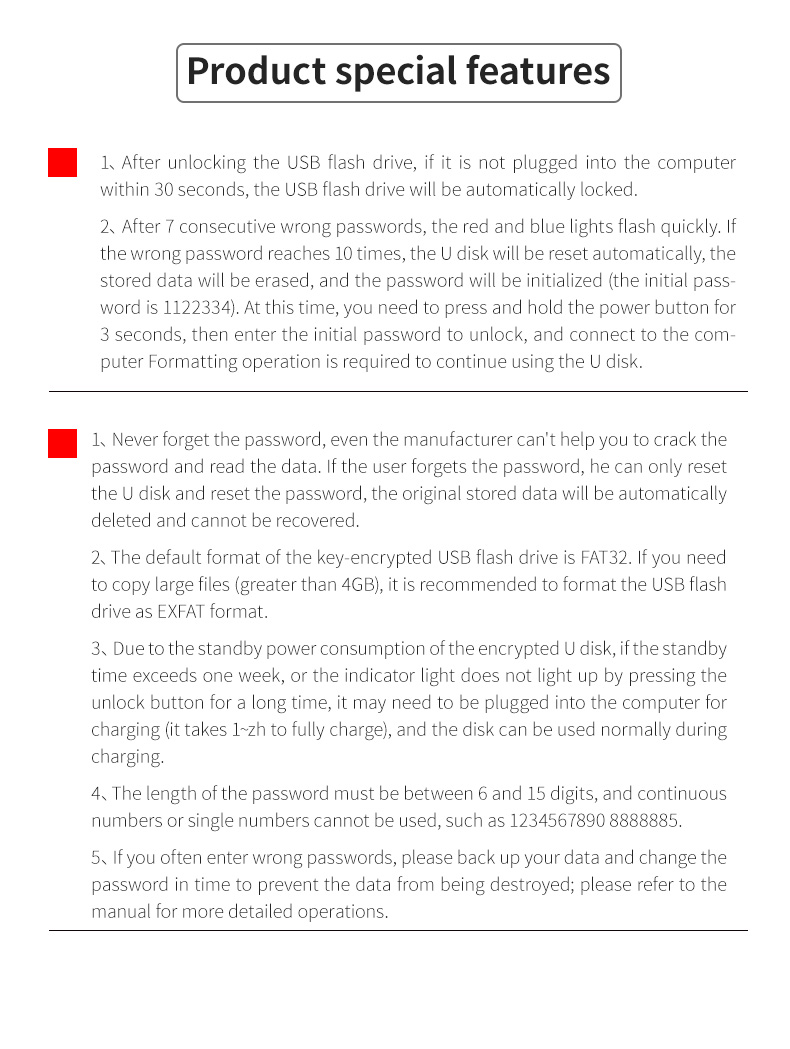 Product special features

1、After unlocking the USB flash drive, if it is not plugged into the computer within 30 seconds, the USB flash drive will be automatically locked.

2、After 7 consecutive wrong passwords, the red and blue lights flash quickly. If the wrong password reaches 10 times, the U disk will be reset automatically, the stored data will be erased, and the password will be initialized (the initial password is 1122334). At this time, you need to press and hold the power button for 3 seconds, then enter the initial password to unlock, and connect to the computer Formatting operation is required to continue using the U disk.

1、Never forget the password, even the manufacturer can't help you to crack the password and read the data. If the user forgets the password, he can only reset the U disk and reset the password, the original stored data will be automatically deleted and cannot be recovered.

2、The default format of the key-encrypted USB flash drive is FAT32. If you need to copy large files (greater than 4GB), it is recommended to format the USB flash drive as EXFAT format.

3、Due to the standby power consumption of the encrypted U disk, if the standby time exceeds one week, or the indicator light does not light up by pressing the unlock button for a long time, it may need to be plugged into the computer for charging (it takes 1~zh to fully charge), and the disk can be used normally during charging.

4、The length of the password must be between 6 and 15 digits, and continuous numbers or single numbers cannot be used, such as 1234567890 8888885.

5、If you often enter wrong passwords, please back up your data and change the password in time to prevent the data from being destroyed; please refer to the manual for more detailed operations.